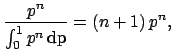 $\frac{p^n}{\int_0^1 p^n \, \mathrm{dp}} = (n+1)\, p^n,$